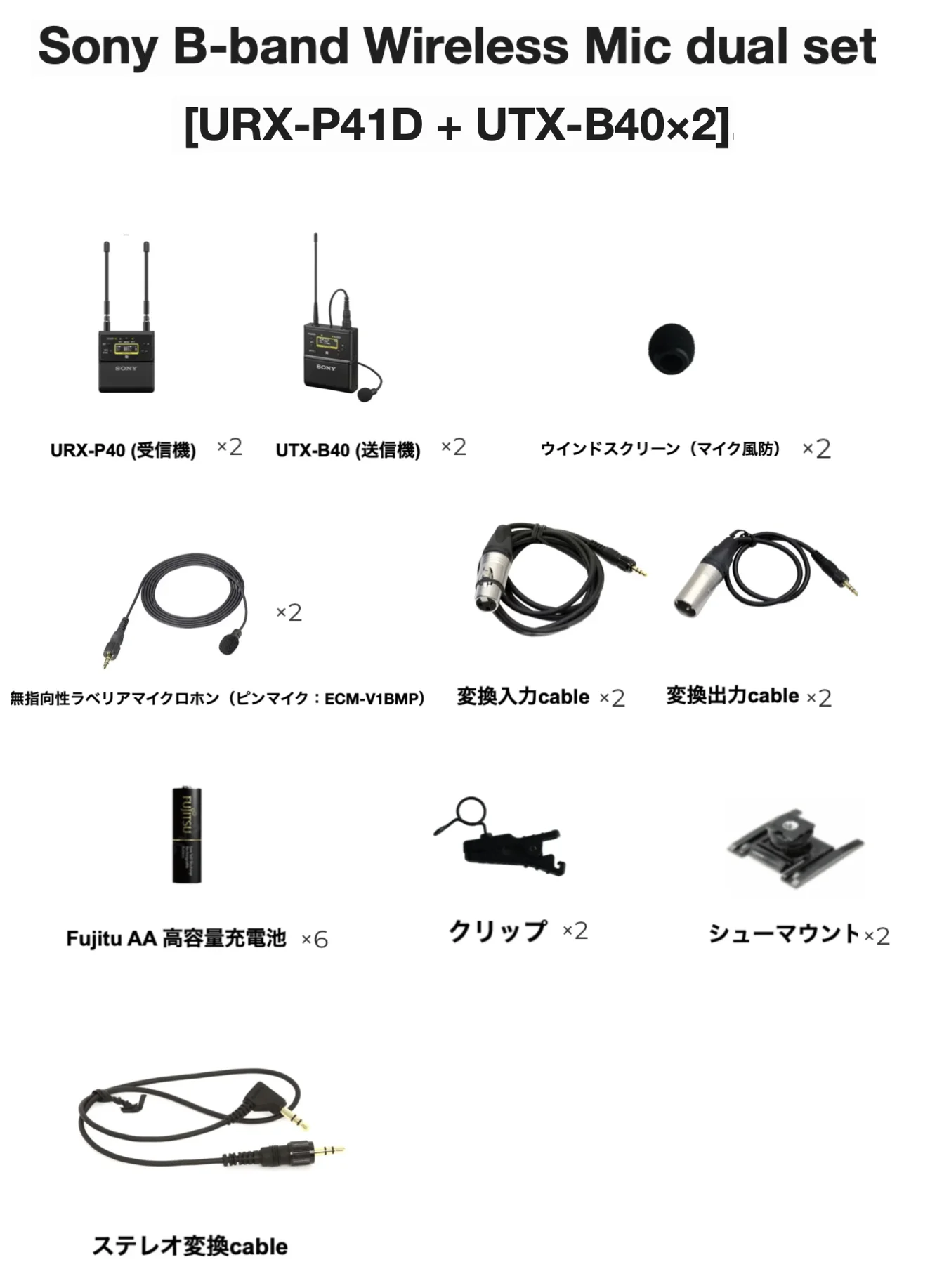 Sony B-band Wireless Mic dual set

[URX-P41D + UTX-B40×2]

SONY

SONY

URX-P40 (受信機) ×2

UTX-B40 (送信機) ×2

ウインドスクリーン（マイク風防） ×2

×2

無指向性ラベリアマイクロホン（ピンマイク：ECM-V1BMP)

変換入力cable ×2

変換出力cable ×2

FUJITSU

Fujitu AA 高容量充電池 ×6

クリップ ×2

シューマウント×2

ステレオ変換cable